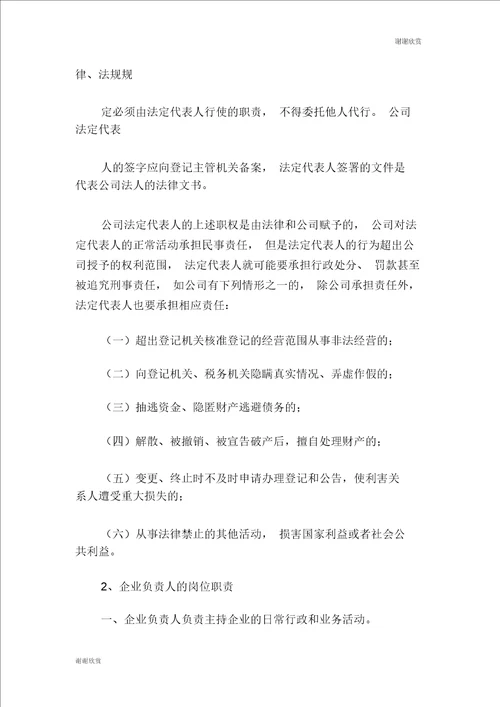 谢谢欣赏

律、法规规

定必须由法定代表人行使的职责， 不得委托他人代行。 公司法定代表

人的签字应向登记主管机关备案， 法定代表人签署的文件是代表公司法人的法律文书。

公司法定代表人的上述职权是由法律和公司赋予的， 公司对法定代表人的正常活动承担民事责任， 但是法定代表人的行为超出公司授予的权利范围， 法定代表人就可能要承担行政处分、 罚款甚至被追究刑事责任， 如公司有下列情形之一的， 除公司承担责任外，法定代表人也要承担相应责任：

（一）超出登记机关核准登记的经营范围从事非法经营的；

（二）向登记机关、税务机关隐瞒真实情况、弄虚作假的；

（三）抽逃资金、隐匿财产逃避债务的；

（四）解散、被撤销、被宣告破产后，擅自处理财产的；

（五）变更、终止时不及时申请办理登记和公告，使利害关系人遭受重大损失的；

（六）从事法律禁止的其他活动， 损害国家利益或者社会公共利益。

2、企业负责人的岗位职责

一、企业负责人负责主持企业的日常行政和业务活动。

谢谢欣赏